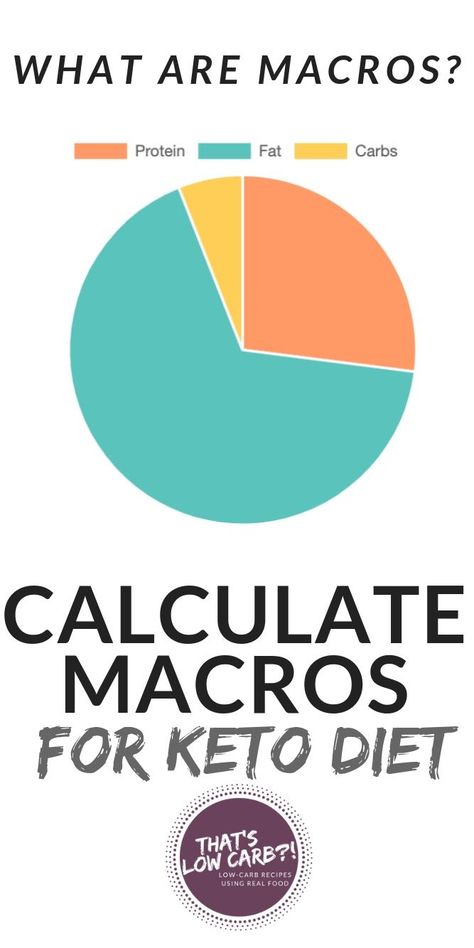 WHAT ARE MACROS?

Protein Fat Carbs

CALCULATE MACROS

FOR KETO DIET

THAT'S LOW CARB?!

LOW-CARB RECIPES USING REAL FOOD